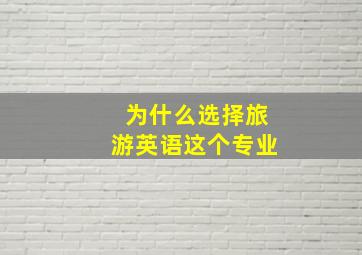 为什么选择旅游英语这个专业